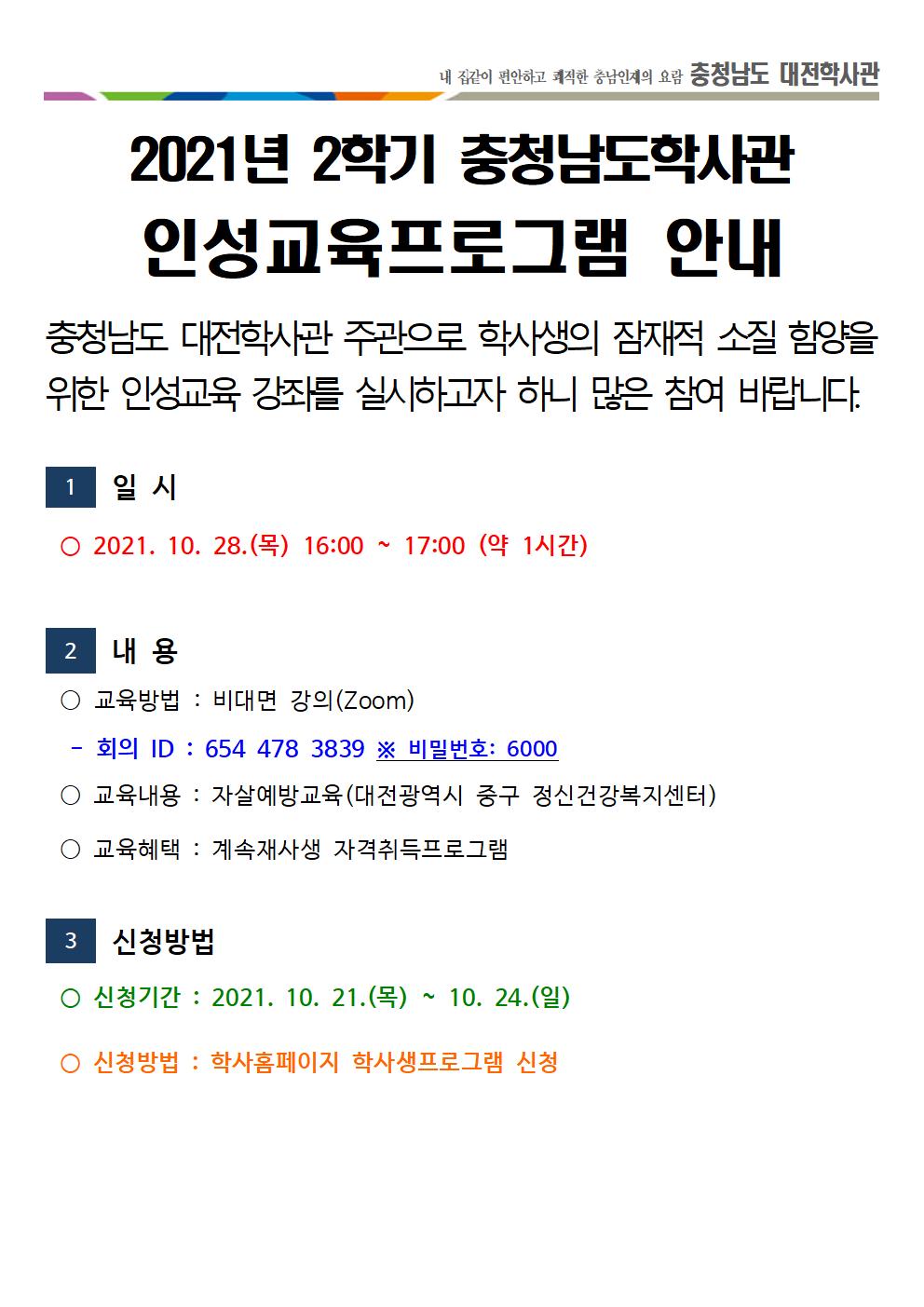 내 집같이 편안하고 쾌적한 충남인재의 요람 충청남도 대전학사관

2021년 2학기 충청남도학사관

인성교육프로그램 안내

충청남도 대전학사관 주관으로 학사생의 잠재적 소질 함양을 위한 인성교육 강좌를 실시하고자 하니 많은 참여 바랍니다.

1 일 시

○ 2021. 10. 28.(목) 16:00 ~ 17:00 (약 1시간)

2 내 용

○ 교육방법 : 비대면 강의(Zoom)

- 회의 ID : 654 478 3839 ※ 비밀번호: 6000

○ 교육내용 : 자살예방교육(대전광역시 중구 정신건강복지센터)

○ 교육혜택 : 계속재사생 자격취득프로그램

3 신청방법

○ 신청기간 : 2021. 10. 21.(목) ~ 10. 24.(일)

○ 신청방법 : 학사홈페이지 학사생프로그램 신청